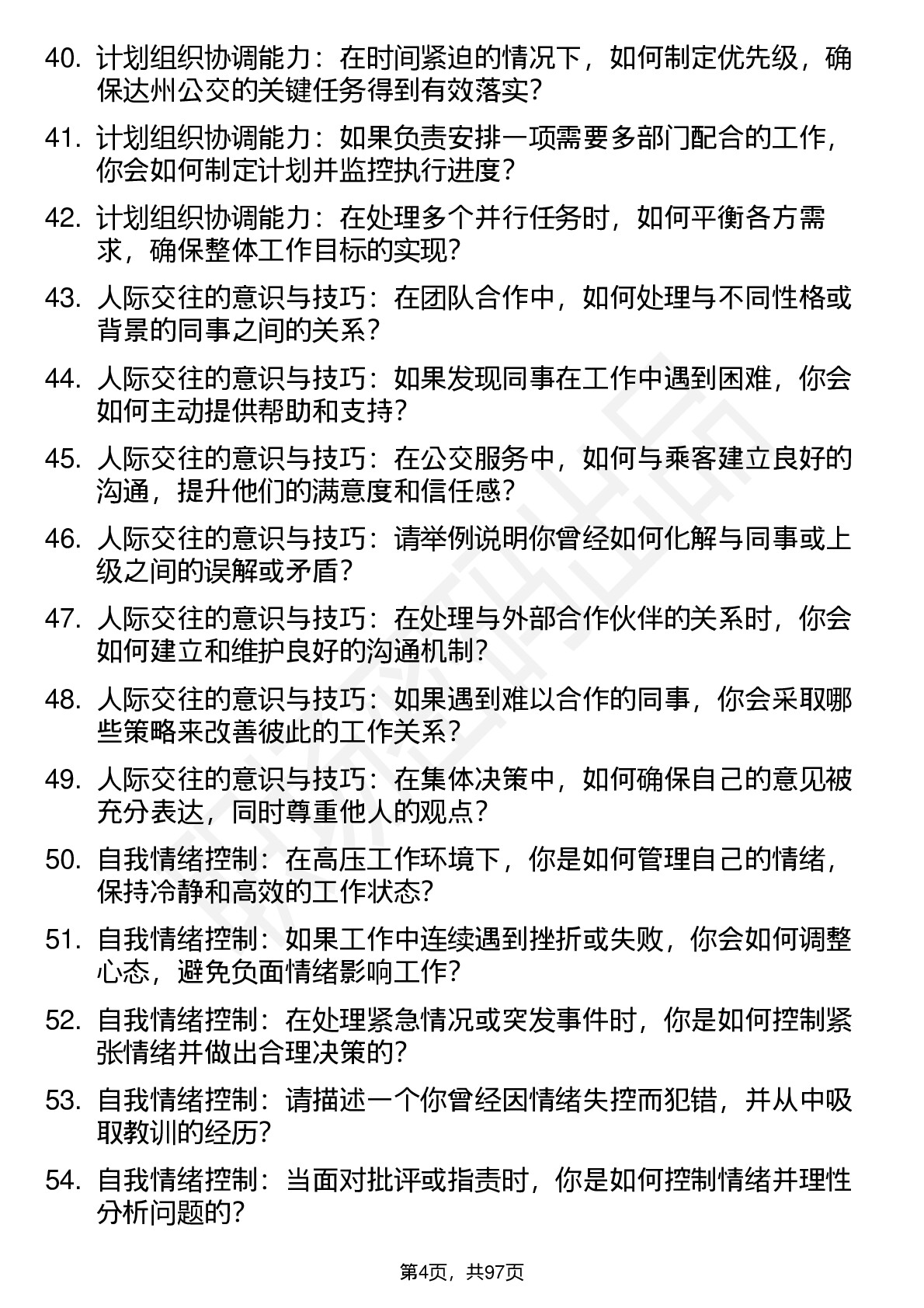 40. 计划组织协调能力：在时间紧迫的情况下，如何制定优先级，确保达州公交的关键任务得到有效落实?

41. 计划组织协调能力：如果负责安排一项需要多部门配合的工作，你会如何制定计划并监控执行进度?

42. 计划组织协调能力：在处理多个并行任务时，如何平衡各方需求，确保整体工作目标的实现?

43. 人际交往的意识与技巧：在团队合作中，如何处理与不同性格或背景的同事之间的关系?

44. 人际交往的意识与技巧：如果发现同事在工作中遇到困难，你会如何主动提供帮助和支持?

45. 人际交往的意识与技巧：在公交服务中，如何与乘客建立良好的沟通，提升他们的满意度和信任感?

46. 人际交往的意识与技巧：请举例说明你曾经如何化解与同事或上级之间的误解或矛盾?

47. 人际交往的意识与技巧：在处理与外部合作伙伴的关系时，你会如何建立和维护良好的沟通机制?

48. 人际交往的意识与技巧：如果遇到难以合作的同事，你会采取哪些策略来改善彼此的工作关系?

49. 人际交往的意识与技巧：在集体决策中，如何确保自己的意见被充分表达，同时尊重他人的观点?

50. 自我情绪控制：在高压工作环境下，你是如何管理自己的情绪，保持冷静和高效的工作状态?

51. 自我情绪控制：如果工作中连续遇到挫折或失败，你会如何调整心态，避免负面情绪影响工作?

52. 自我情绪控制：在处理紧急情况或突发事件时，你是如何控制紧张情绪并做出合理决策的?

53. 自我情绪控制：请描述一个你曾经因情绪失控而犯错，并从中吸取教训的经历?

54. 自我情绪控制：当面对批评或指责时，你是如何控制情绪并理性分析问题的?

第4页，共97页